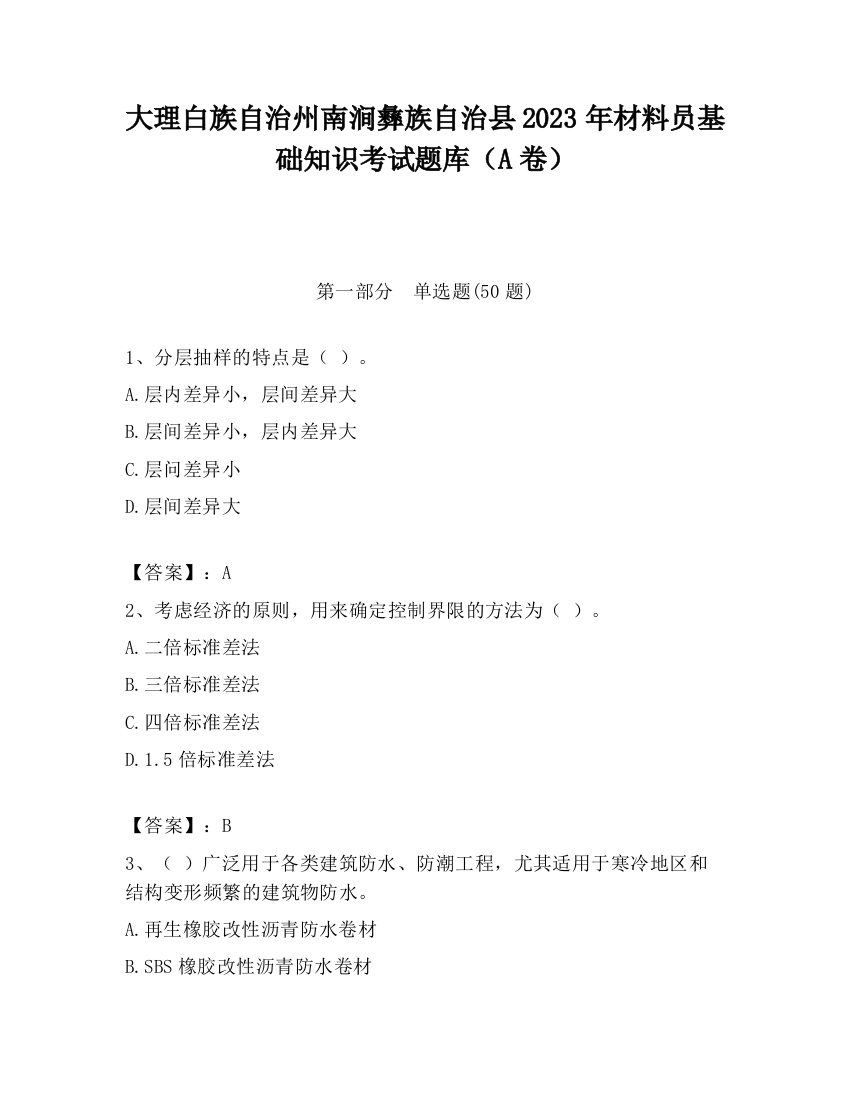 大理白族自治州南涧彝族自治县2023年材料员基础知识考试题库（A卷）

第一部分　单选题(50题)

1、分层抽样的特点是（ ）。

A.层内差异小，层间差异大

B.层间差异小，层内差异大

C.层间差异小

D.层间差异大

【答案】：A

2、考虑经济的原则，用来确定控制界限的方法为（ ）。

A.二倍标准差法

B.三倍标准差法

C.四倍标准差法

D.1.5倍标准差法

【答案】：B

3、（ ）广泛用于各类建筑防水、防潮工程，尤其适用于寒冷地区和结构变形频繁的建筑物防水。

A.再生橡胶改性沥青防水卷材

B.SBS橡胶改性沥青防水卷材